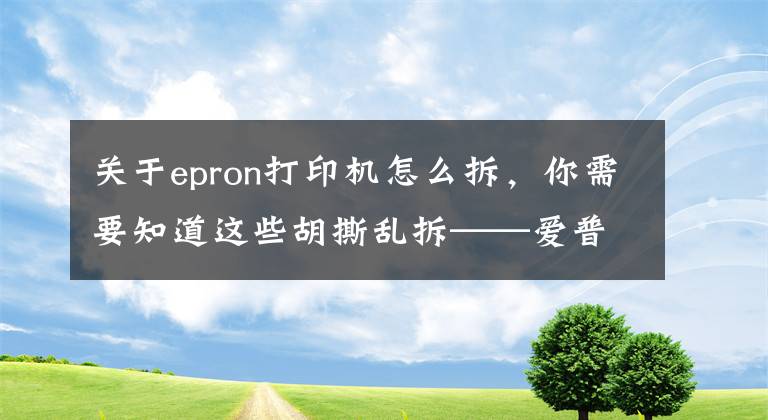 关于epron打印机怎么拆，你需要知道这些胡撕乱拆——爱普